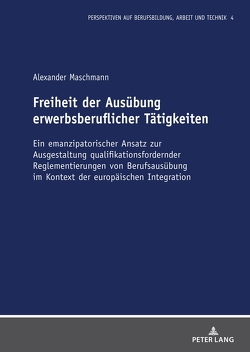 PERSPEKTIVEN AUF BERUFSBILDUNG, ARBEIT UND TECHNIK 4

Alexander Maschmann

Freiheit der Ausübung erwerbsberuflicher Tätigkeiten

Ein emanzipatorischer Ansatz zur Ausgestaltung qualifikationsfordernder Reglementierungen von Berufsausübung im Kontext der europäischen Integration

PETER LANG